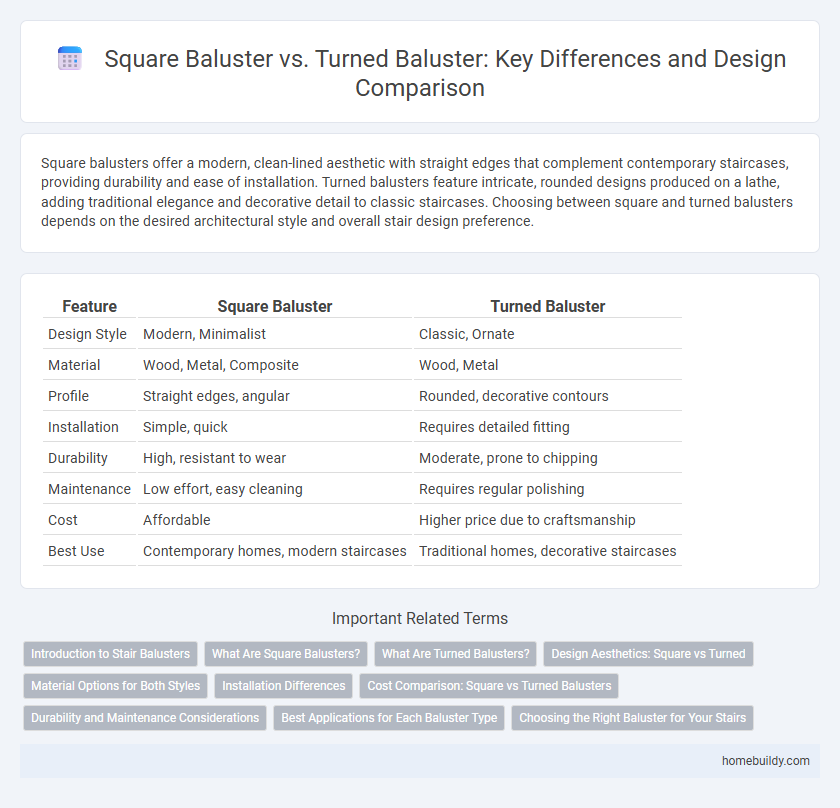 Square Baluster vs. Turned Baluster: Key Differences and Design Comparison

Square balusters offer a modern, clean-lined aesthetic with straight edges that complement contemporary staircases, providing durability and ease of installation. Turned balusters feature intricate, rounded designs produced on a lathe, adding traditional elegance and decorative detail to classic staircases. Choosing between square and turned balusters depends on the desired architectural style and overall stair design preference.

| Feature | Square Baluster | Turned Baluster |
|---|---|---|
| Design Style | Modern, Minimalist | Classic, Ornate |
| Material | Wood, Metal, Composite | Wood, Metal |
| Profile | Straight edges, angular | Rounded, decorative contours |
| Installation | Simple, quick | Requires detailed fitting |
| Durability | High, resistant to wear | Moderate, prone to chipping |
| Maintenance | Low effort, easy cleaning | Requires regular polishing |
| Cost | Affordable | Higher price due to craftsmanship |
| Best Use | Contemporary homes, modern staircases | Traditional homes, decorative staircases |

Important Related Terms

Introduction to Stair Balusters
What Are Square Balusters?
What Are Turned Balusters?
Design Aesthetics: Square vs Turned
Material Options for Both Styles
Installation Differences
Cost Comparison: Square vs Turned Balusters
Durability and Maintenance Considerations
Best Applications for Each Baluster Type
Choosing the Right Baluster for Your Stairs

homebuildy.com